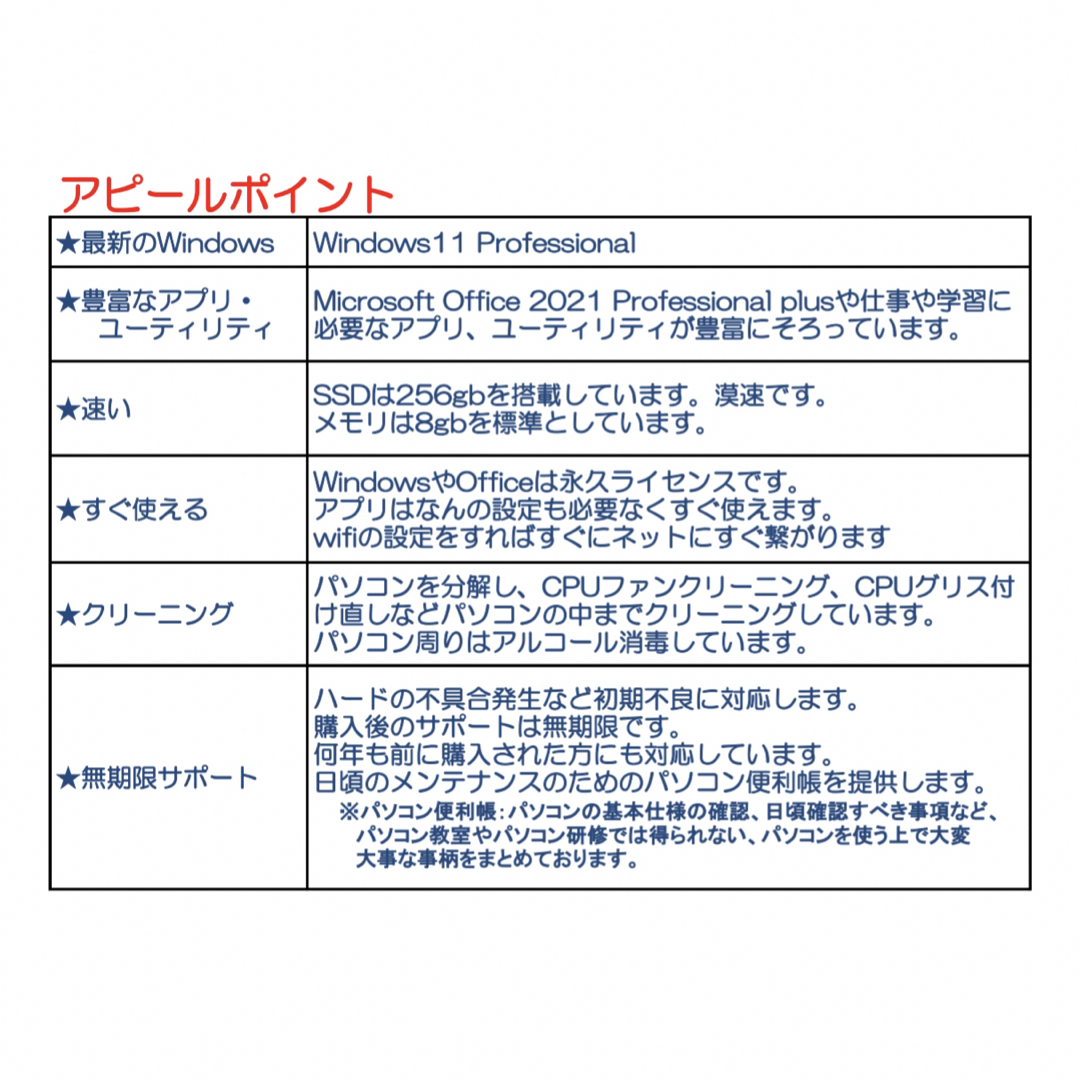 アピールポイント

| | |
|---|---|
| ★最新のWindows | Windows11 Professional |
| ★豊富なアプリ・ユーティリティ | Microsoft Office 2021 Professional plusや仕事や学習に必要なアプリ、ユーティリティが豊富にそろっています。 |
| ★速い | SSDは256gbを搭載しています。漠速です。 メモリは8gbを標準としています。 |
| ★すぐ使える | WindowsやOfficeは永久ライセンスです。 アプリはなんの設定も必要なくすぐ使えます。 wifiの設定をすればすぐにネットにすぐ繋がります |
| ★クリーニング | パソコンを分解し、CPUファンクリーニング、CPUグリス付け直しなどパソコンの中までクリーニングしています。 パソコン周りはアルコール消毒しています。 |
| ★無期限サポート | ハードの不具合発生など初期不良に対応します。 購入後のサポートは無期限です。 何年も前に購入された方にも対応しています。 日頃のメンテナンスのためのパソコン便利帳を提供します。 ※パソコン便利帳：パソコンの基本仕様の確認、日頃確認すべき事項など、パソコン教室やパソコン研修では得られない、パソコンを使う上で大変大事な事柄をまとめております。 |